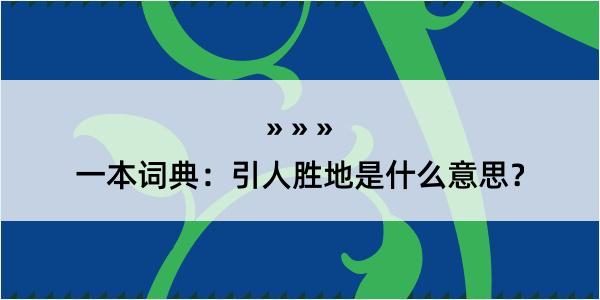 » » »

一本词典：引人胜地是什么意思？